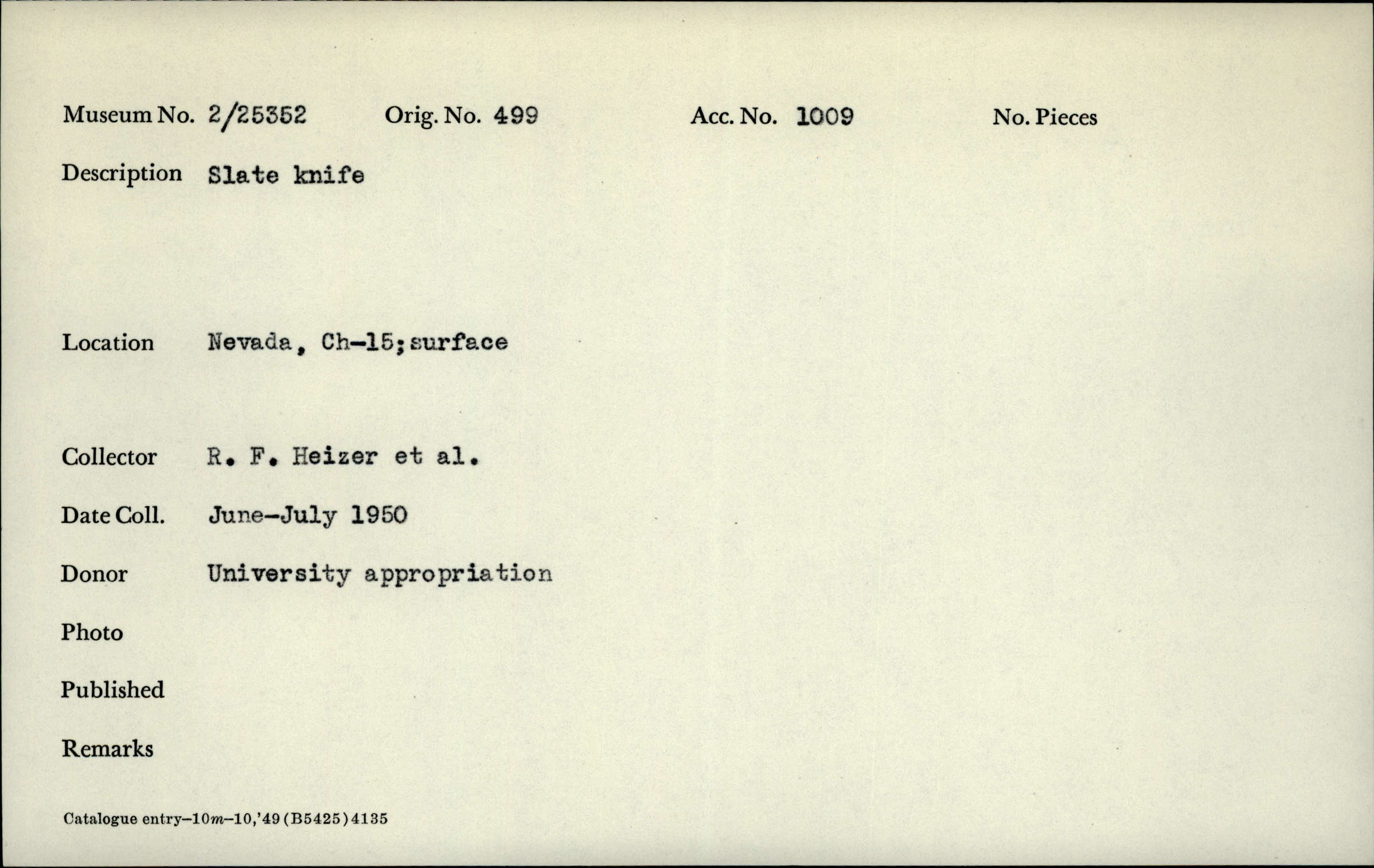 Museum No. 2/25352 Orig. No. 499 Acc. No. 1009 No. Pieces

Description Slate knife

Location Nevada, Ch-15; surface

Collector R. F. Heizer et al.

Date Coll. June-July 1950

Donor University appropriation

Photo

Published

Remarks

Catalogue entry-10m-10,'49 (B5425) 4135